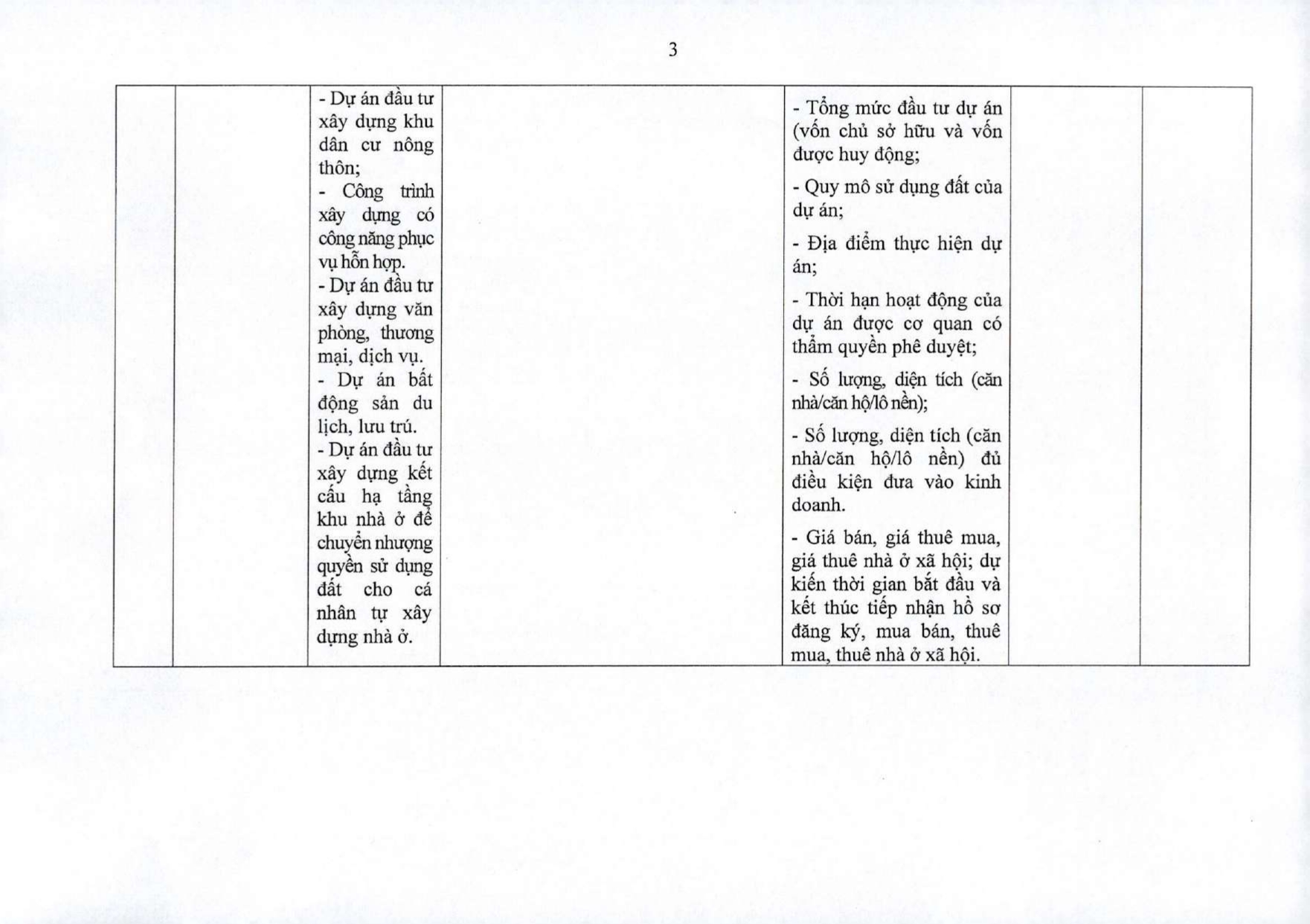 3

| | | | | | | |
|---|---|---|---|---|---|---|
| | | - Dự án đầu tư xây dựng khu dân cư nông thôn;<br>- Công trình xây dựng có công năng phục vụ hỗn hợp.<br>- Dự án đầu tư xây dựng văn phòng, thương mại, dịch vụ.<br>- Dự án bất động sản du lịch, lưu trú.<br>- Dự án đầu tư xây dựng kết cấu hạ tầng khu nhà ở để chuyển nhượng quyền sử dụng đất cho cá nhân tự xây dựng nhà ở. | | - Tổng mức đầu tư dự án (vốn chủ sở hữu và vốn được huy động;<br>- Quy mô sử dụng đất của dự án;<br>- Địa điểm thực hiện dự án;<br>- Thời hạn hoạt động của dự án được cơ quan có thẩm quyền phê duyệt;<br>- Số lượng, diện tích (căn nhà/căn hộ/lô nền);<br>- Số lượng, diện tích (căn nhà/căn hộ/lô nền) đủ điều kiện đưa vào kinh doanh.<br>- Giá bán, giá thuê mua, giá thuê nhà ở xã hội; dự kiến thời gian bắt đầu và kết thúc tiếp nhận hồ sơ đăng ký, mua bán, thuê mua, thuê nhà ở xã hội. | | |